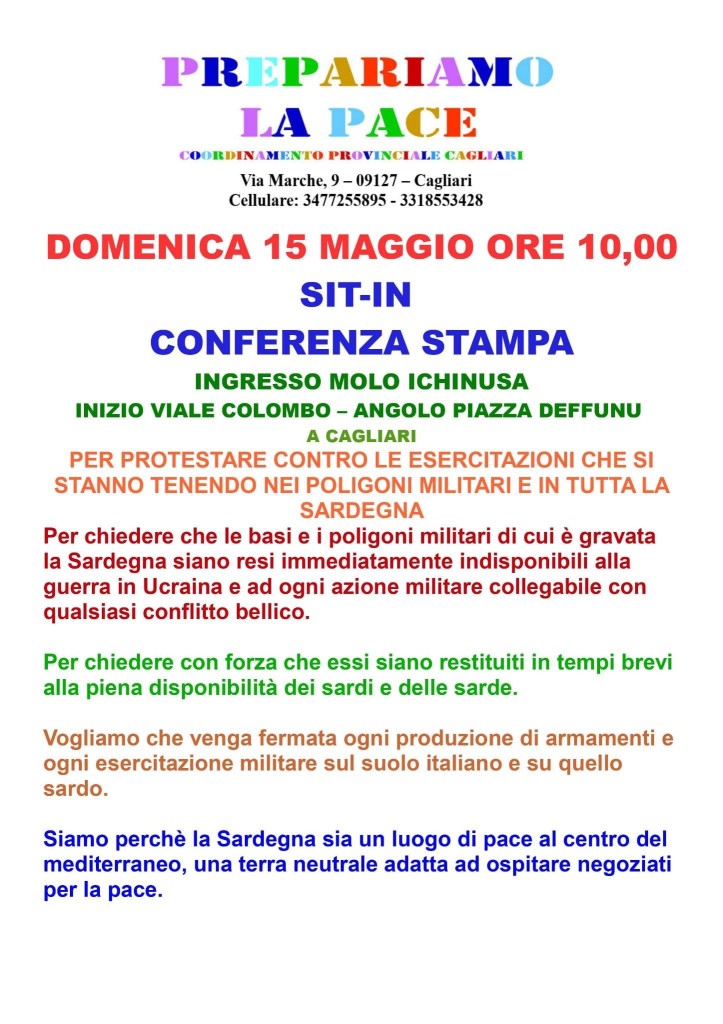 PREPARIAMO
LA PACE
COORDINAMENTO PROVINCIALE CAGLIARI
Via Marche, 9 – 09127 – Cagliari
Cellulare: 3477255895 - 3318553428

DOMENICA 15 MAGGIO ORE 10,00
SIT-IN
CONFERENZA STAMPA
INGRESSO MOLO ICHINUSA
INIZIO VIALE COLOMBO – ANGOLO PIAZZA DEFFUNU
A CAGLIARI
PER PROTESTARE CONTRO LE ESERCITAZIONI CHE SI STANNO TENENDO NEI POLIGONI MILITARI E IN TUTTA LA SARDEGNA

Per chiedere che le basi e i poligoni militari di cui è gravata la Sardegna siano resi immediatamente indisponibili alla guerra in Ucraina e ad ogni azione militare collegabile con qualsiasi conflitto bellico.

Per chiedere con forza che essi siano restituiti in tempi brevi alla piena disponibilità dei sardi e delle sarde.

Vogliamo che venga fermata ogni produzione di armamenti e ogni esercitazione militare sul suolo italiano e su quello sardo.

Siamo perchè la Sardegna sia un luogo di pace al centro del mediterraneo, una terra neutrale adatta ad ospitare negoziati per la pace.